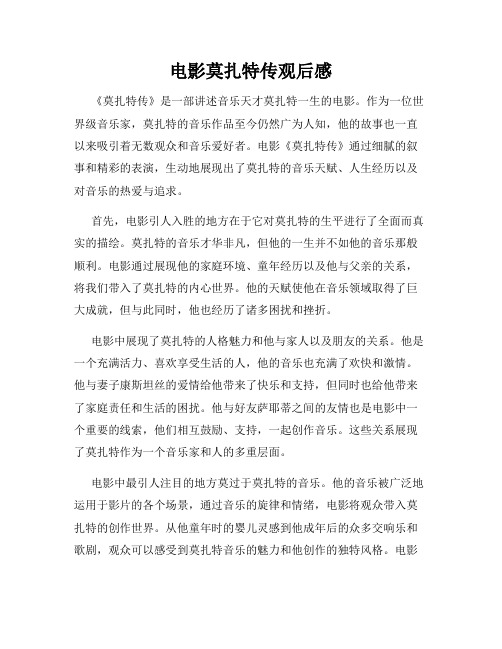 电影莫扎特传观后感

《莫扎特传》是一部讲述音乐天才莫扎特一生的电影。作为一位世界级音乐家，莫扎特的音乐作品至今仍然广为人知，他的故事也一直以来吸引着无数观众和音乐爱好者。电影《莫扎特传》通过细腻的叙事和精彩的表演，生动地展现出了莫扎特的音乐天赋、人生经历以及对音乐的热爱与追求。

首先，电影引人入胜的地方在于它对莫扎特的生平进行了全面而真实的描绘。莫扎特的音乐才华非凡，但他的一生并不如他的音乐那般顺利。电影通过展现他的家庭环境、童年经历以及他与父亲的关系，将我们带入了莫扎特的内心世界。他的天赋使他在音乐领域取得了巨大成就，但与此同时，他也经历了诸多困扰和挫折。

电影中展现了莫扎特的人格魅力和他与家人以及朋友的关系。他是一个充满活力、喜欢享受生活的人，他的音乐也充满了欢快和激情。他与妻子康斯坦丝的爱情给他带来了快乐和支持，但同时也给他带来了家庭责任和生活的困扰。他与好友萨耶蒂之间的友情也是电影中一个重要的线索，他们相互鼓励、支持，一起创作音乐。这些关系展现了莫扎特作为一个音乐家和人的多重层面。

电影中最引人注目的地方莫过于莫扎特的音乐。他的音乐被广泛地运用于影片的各个场景，通过音乐的旋律和情绪，电影将观众带入莫扎特的创作世界。从他童年时的婴儿灵感到他成年后的众多交响乐和歌剧，观众可以感受到莫扎特音乐的魅力和他创作的独特风格。电影